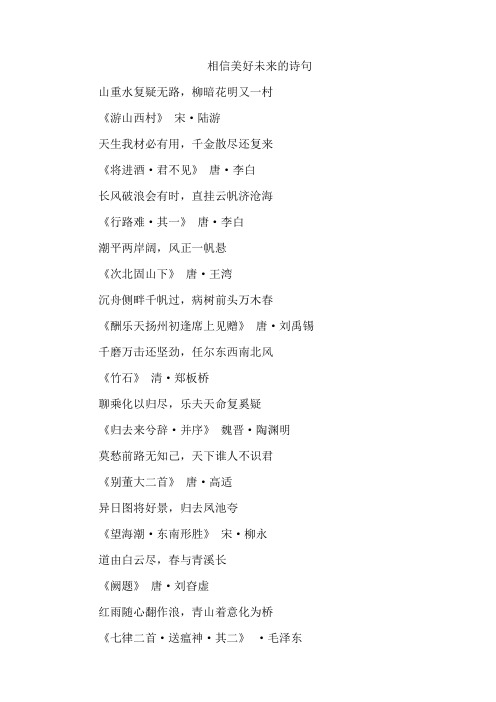 相信美好未来的诗句

山重水复疑无路，柳暗花明又一村

《游山西村》 宋·陆游

天生我材必有用，千金散尽还复来

《将进酒·君不见》 唐·李白

长风破浪会有时，直挂云帆济沧海

《行路难·其一》 唐·李白

潮平两岸阔，风正一帆悬

《次北固山下》 唐·王湾

沉舟侧畔千帆过，病树前头万木春

《酬乐天扬州初逢席上见赠》 唐·刘禹锡

千磨万击还坚劲，任尔东西南北风

《竹石》 清·郑板桥

聊乘化以归尽，乐夫天命复奚疑

《归去来兮辞·并序》 魏晋·陶渊明

莫愁前路无知己，天下谁人不识君

《别董大二首》 唐·高适

异日图将好景，归去凤池夸

《望海潮·东南形胜》 宋·柳永

道由白云尽，春与青溪长

《阙题》 唐·刘昚虚

红雨随心翻作浪，青山着意化为桥

《七律二首·送瘟神·其二》 ·毛泽东